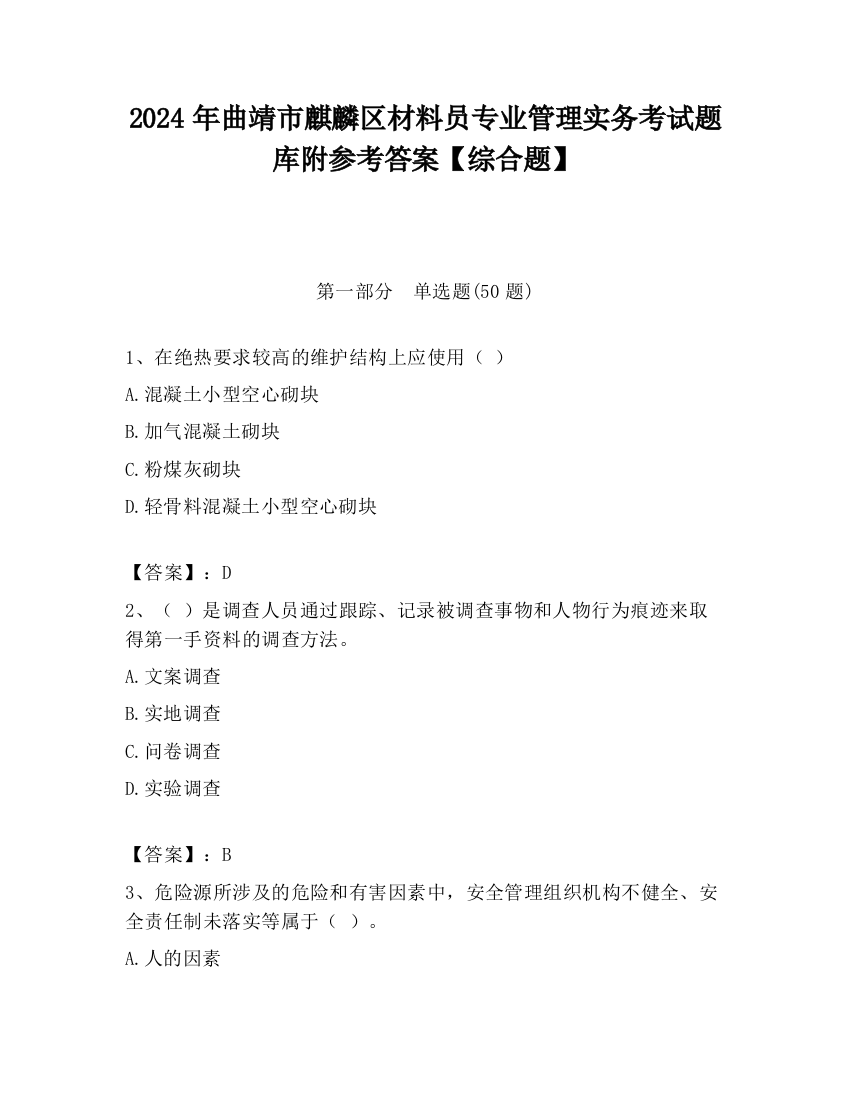 2024 年曲靖市麒麟区材料员专业管理实务考试题库附参考答案【综合题】

第一部分　单选题(50 题)

1、在绝热要求较高的维护结构上应使用（ ）

A.混凝土小型空心砌块

B.加气混凝土砌块

C.粉煤灰砌块

D.轻骨料混凝土小型空心砌块

【答案】：D

2、（ ）是调查人员通过跟踪、记录被调查事物和人物行为痕迹来取得第一手资料的调查方法。

A.文案调查

B.实地调查

C.问卷调查

D.实验调查

【答案】：B

3、危险源所涉及的危险和有害因素中，安全管理组织机构不健全、安全责任制未落实等属于（ ）。

A.人的因素